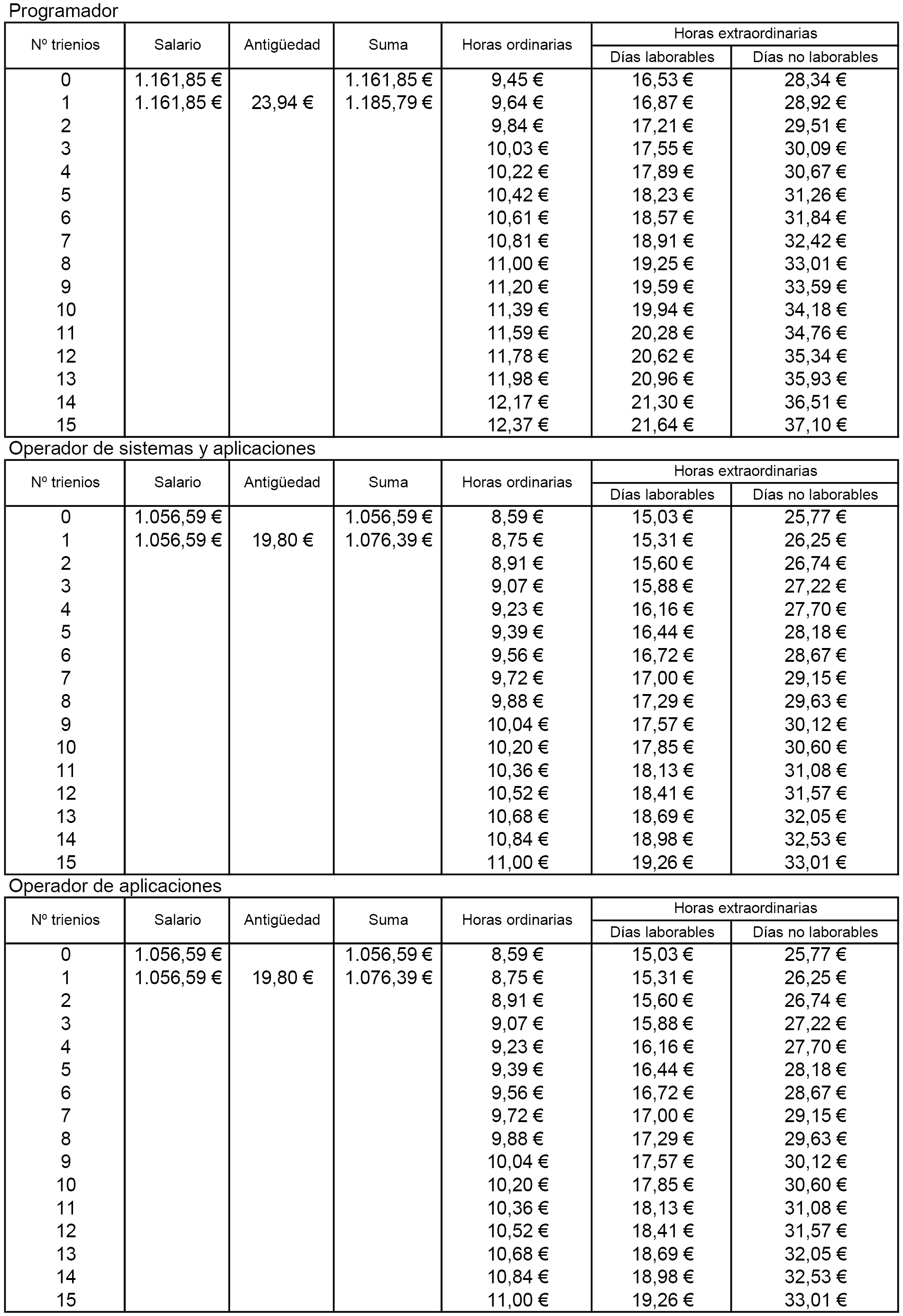 Programador

| Nº trienios | Salario | Antigüedad | Suma | Horas ordinarias | Horas extraordinarias Días laborables | Horas extraordinarias Días no laborables |
|---|---|---|---|---|---|---|
| 0 | 1.161,85 € | | 1.161,85 € | 9,45 € | 16,53 € | 28,34 € |
| 1 | 1.161,85 € | 23,94 € | 1.185,79 € | 9,64 € | 16,87 € | 28,92 € |
| 2 | | | | 9,84 € | 17,21 € | 29,51 € |
| 3 | | | | 10,03 € | 17,55 € | 30,09 € |
| 4 | | | | 10,22 € | 17,89 € | 30,67 € |
| 5 | | | | 10,42 € | 18,23 € | 31,26 € |
| 6 | | | | 10,61 € | 18,57 € | 31,84 € |
| 7 | | | | 10,81 € | 18,91 € | 32,42 € |
| 8 | | | | 11,00 € | 19,25 € | 33,01 € |
| 9 | | | | 11,20 € | 19,59 € | 33,59 € |
| 10 | | | | 11,39 € | 19,94 € | 34,18 € |
| 11 | | | | 11,59 € | 20,28 € | 34,76 € |
| 12 | | | | 11,78 € | 20,62 € | 35,34 € |
| 13 | | | | 11,98 € | 20,96 € | 35,93 € |
| 14 | | | | 12,17 € | 21,30 € | 36,51 € |
| 15 | | | | 12,37 € | 21,64 € | 37,10 € |

Operador de sistemas y aplicaciones

| Nº trienios | Salario | Antigüedad | Suma | Horas ordinarias | Horas extraordinarias Días laborables | Horas extraordinarias Días no laborables |
|---|---|---|---|---|---|---|
| 0 | 1.056,59 € | | 1.056,59 € | 8,59 € | 15,03 € | 25,77 € |
| 1 | 1.056,59 € | 19,80 € | 1.076,39 € | 8,75 € | 15,31 € | 26,25 € |
| 2 | | | | 8,91 € | 15,60 € | 26,74 € |
| 3 | | | | 9,07 € | 15,88 € | 27,22 € |
| 4 | | | | 9,23 € | 16,16 € | 27,70 € |
| 5 | | | | 9,39 € | 16,44 € | 28,18 € |
| 6 | | | | 9,56 € | 16,72 € | 28,67 € |
| 7 | | | | 9,72 € | 17,00 € | 29,15 € |
| 8 | | | | 9,88 € | 17,29 € | 29,63 € |
| 9 | | | | 10,04 € | 17,57 € | 30,12 € |
| 10 | | | | 10,20 € | 17,85 € | 30,60 € |
| 11 | | | | 10,36 € | 18,13 € | 31,08 € |
| 12 | | | | 10,52 € | 18,41 € | 31,57 € |
| 13 | | | | 10,68 € | 18,69 € | 32,05 € |
| 14 | | | | 10,84 € | 18,98 € | 32,53 € |
| 15 | | | | 11,00 € | 19,26 € | 33,01 € |

Operador de aplicaciones

| Nº trienios | Salario | Antigüedad | Suma | Horas ordinarias | Horas extraordinarias Días laborables | Horas extraordinarias Días no laborables |
|---|---|---|---|---|---|---|
| 0 | 1.056,59 € | | 1.056,59 € | 8,59 € | 15,03 € | 25,77 € |
| 1 | 1.056,59 € | 19,80 € | 1.076,39 € | 8,75 € | 15,31 € | 26,25 € |
| 2 | | | | 8,91 € | 15,60 € | 26,74 € |
| 3 | | | | 9,07 € | 15,88 € | 27,22 € |
| 4 | | | | 9,23 € | 16,16 € | 27,70 € |
| 5 | | | | 9,39 € | 16,44 € | 28,18 € |
| 6 | | | | 9,56 € | 16,72 € | 28,67 € |
| 7 | | | | 9,72 € | 17,00 € | 29,15 € |
| 8 | | | | 9,88 € | 17,29 € | 29,63 € |
| 9 | | | | 10,04 € | 17,57 € | 30,12 € |
| 10 | | | | 10,20 € | 17,85 € | 30,60 € |
| 11 | | | | 10,36 € | 18,13 € | 31,08 € |
| 12 | | | | 10,52 € | 18,41 € | 31,57 € |
| 13 | | | | 10,68 € | 18,69 € | 32,05 € |
| 14 | | | | 10,84 € | 18,98 € | 32,53 € |
| 15 | | | | 11,00 € | 19,26 € | 33,01 € |